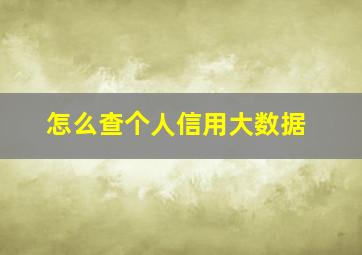 怎么查个人信用大数据